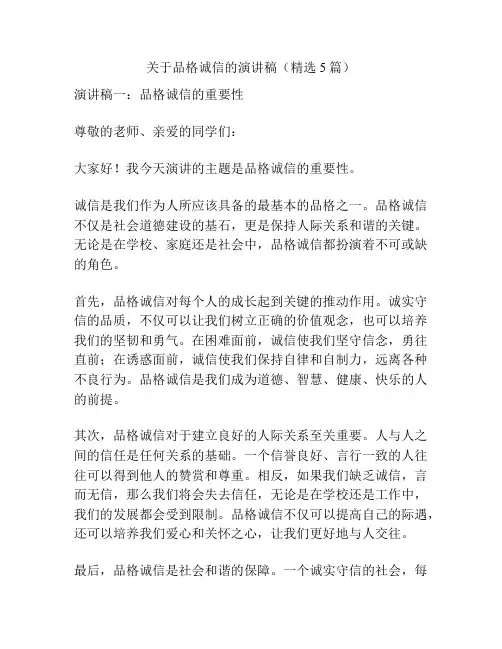 关于品格诚信的演讲稿（精选 5 篇）

演讲稿一：品格诚信的重要性

尊敬的老师、亲爱的同学们：

大家好！我今天演讲的主题是品格诚信的重要性。

诚信是我们作为人所应该具备的最基本的品格之一。品格诚信不仅是社会道德建设的基石，更是保持人际关系和谐的关键。无论是在学校、家庭还是社会中，品格诚信都扮演着不可或缺的角色。

首先，品格诚信对每个人的成长起到关键的推动作用。诚实守信的品质，不仅可以让我们树立正确的价值观念，也可以培养我们的坚韧和勇气。在困难面前，诚信使我们坚守信念，勇往直前；在诱惑面前，诚信使我们保持自律和自制力，远离各种不良行为。品格诚信是我们成为道德、智慧、健康、快乐的人的前提。

其次，品格诚信对于建立良好的人际关系至关重要。人与人之间的信任是任何关系的基础。一个信誉良好、言行一致的人往往可以得到他人的赞赏和尊重。相反，如果我们缺乏诚信，言而无信，那么我们将会失去信任，无论是在学校还是工作中，我们的发展都会受到限制。品格诚信不仅可以提高自己的际遇，还可以培养我们爱心和关怀之心，让我们更好地与人交往。

最后，品格诚信是社会和谐的保障。一个诚实守信的社会，每